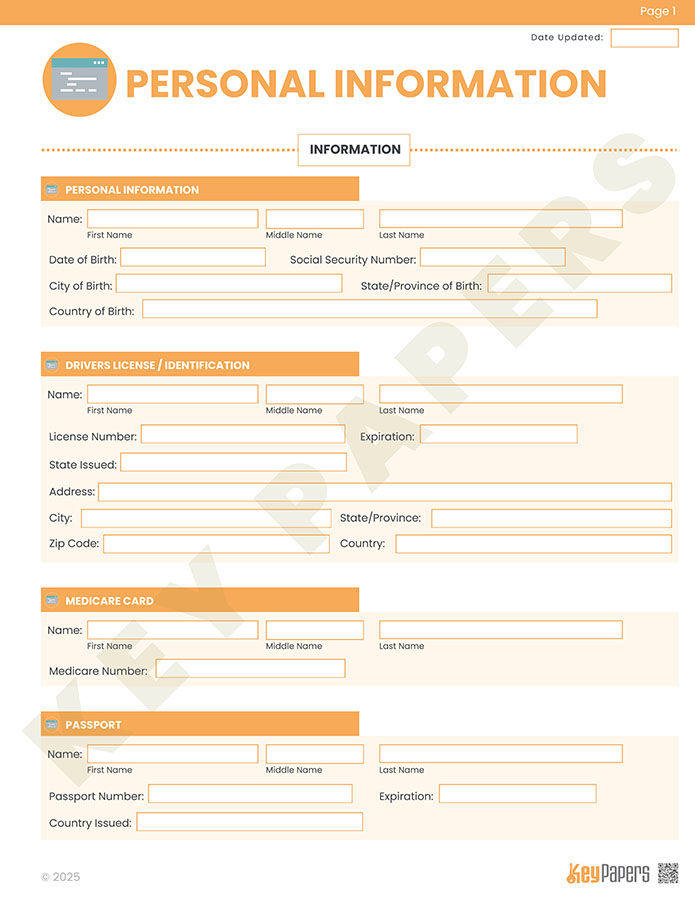 Page 1

Date Updated:

PERSONAL INFORMATION

INFORMATION

PERSONAL INFORMATION

Name: First Name Middle Name Last Name

Date of Birth: Social Security Number:

City of Birth: State/Province of Birth:

Country of Birth:

DRIVERS LICENSE / IDENTIFICATION

Name: First Name Middle Name Last Name

License Number: Expiration:

State Issued:

Address:

City: State/Province:

Zip Code: Country:

MEDICARE CARD

Name: First Name Middle Name Last Name

Medicare Number:

PASSPORT

Name: First Name Middle Name Last Name

Passport Number: Expiration:

Country Issued:

KEY PAPERS

© 2025

KeyPapers